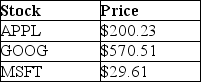 | Stock | Price |
|---|---|
| APPL | \$200.23 |
| GOOG | \$570.51 |
| MSFT | \$29.61 |